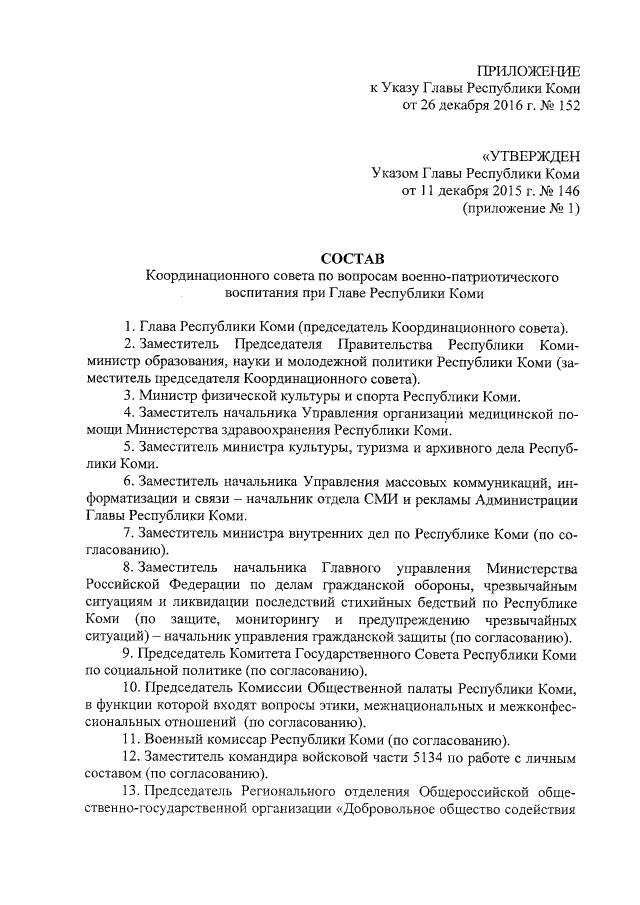 ПРИЛОЖЕНИЕ
к Указу Главы Республики Коми
от 26 декабря 2016 г. № 152

«УТВЕРЖДЕН
Указом Главы Республики Коми
от 11 декабря 2015 г. № 146
(приложение № 1)

СОСТАВ
Координационного совета по вопросам военно-патриотического воспитания при Главе Республики Коми

1. Глава Республики Коми (председатель Координационного совета).
2. Заместитель Председателя Правительства Республики Коми-министр образования, науки и молодежной политики Республики Коми (заместитель председателя Координационного совета).
3. Министр физической культуры и спорта Республики Коми.
4. Заместитель начальника Управления организации медицинской помощи Министерства здравоохранения Республики Коми.
5. Заместитель министра культуры, туризма и архивного дела Республики Коми.
6. Заместитель начальника Управления массовых коммуникаций, информатизации и связи – начальник отдела СМИ и рекламы Администрации Главы Республики Коми.
7. Заместитель министра внутренних дел по Республике Коми (по согласованию).
8. Заместитель начальника Главного управления Министерства Российской Федерации по делам гражданской обороны, чрезвычайным ситуациям и ликвидации последствий стихийных бедствий по Республике Коми (по защите, мониторингу и предупреждению чрезвычайных ситуаций) – начальник управления гражданской защиты (по согласованию).
9. Председатель Комитета Государственного Совета Республики Коми по социальной политике (по согласованию).
10. Председатель Комиссии Общественной палаты Республики Коми, в функции которой входят вопросы этики, межнациональных и межконфессиональных отношений (по согласованию).
11. Военный комиссар Республики Коми (по согласованию).
12. Заместитель командира войсковой части 5134 по работе с личным составом (по согласованию).
13. Председатель Регионального отделения Общероссийской общественно-государственной организации «Добровольное общество содействия